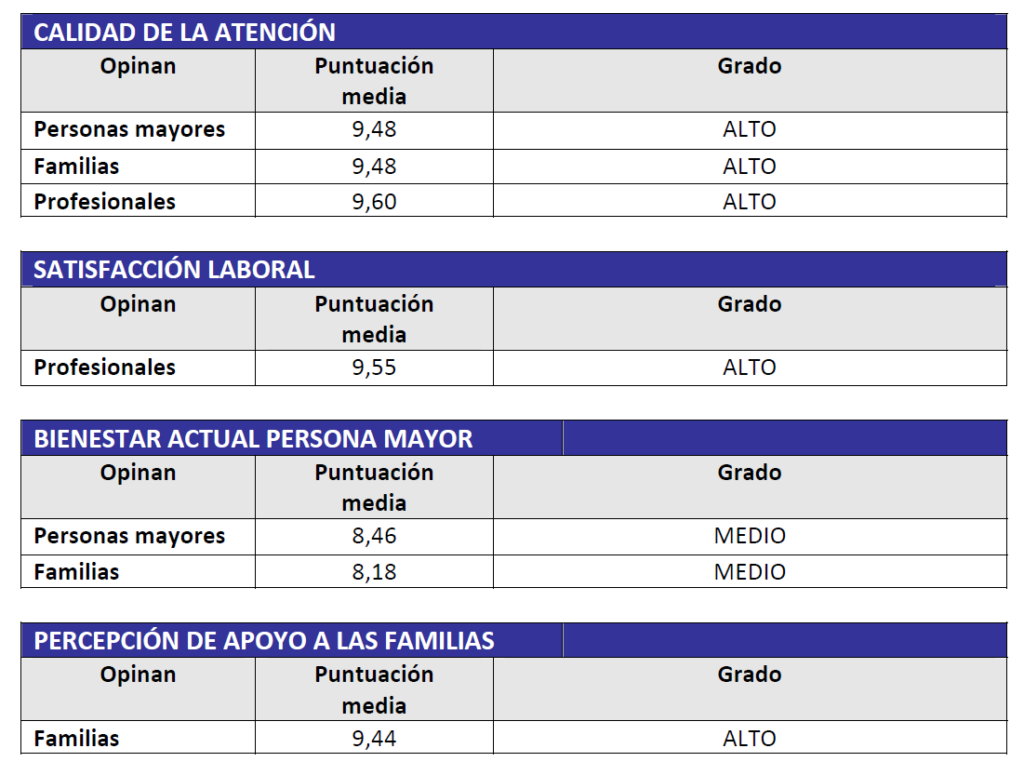 CALIDAD DE LA ATENCIÓN

| Opinan | Puntuación media | Grado |
|---|---|---|
| Personas mayores | 9,48 | ALTO |
| Familias | 9,48 | ALTO |
| Profesionales | 9,60 | ALTO |

SATISFACCIÓN LABORAL

| Opinan | Puntuación media | Grado |
|---|---|---|
| Profesionales | 9,55 | ALTO |

BIENESTAR ACTUAL PERSONA MAYOR

| Opinan | Puntuación media | Grado |
|---|---|---|
| Personas mayores | 8,46 | MEDIO |
| Familias | 8,18 | MEDIO |

PERCEPCIÓN DE APOYO A LAS FAMILIAS

| Opinan | Puntuación media | Grado |
|---|---|---|
| Familias | 9,44 | ALTO |